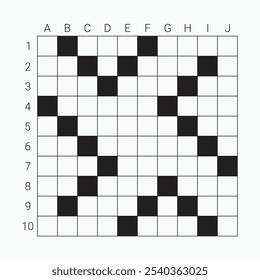 A B C D E F G H I J

1
2
3
4
5
6
7
8
9
10

shutterstock.com · 2540363025